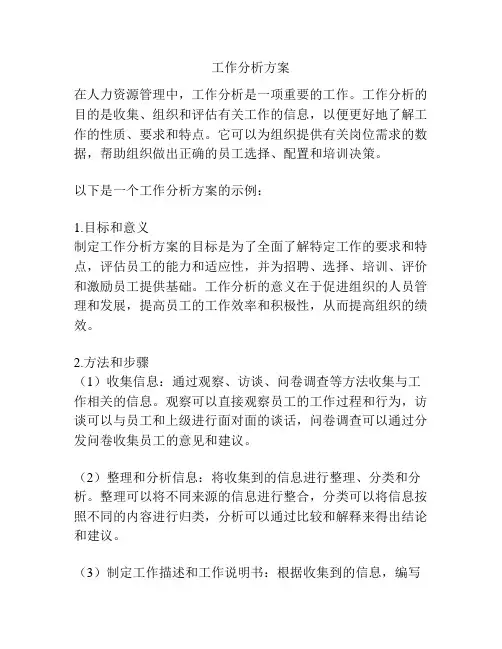 工作分析方案

在人力资源管理中，工作分析是一项重要的工作。工作分析的目的是收集、组织和评估有关工作的信息，以便更好地了解工作的性质、要求和特点。它可以为组织提供有关岗位需求的数据，帮助组织做出正确的员工选择、配置和培训决策。

以下是一个工作分析方案的示例：

1.目标和意义
制定工作分析方案的目标是为了全面了解特定工作的要求和特点，评估员工的能力和适应性，并为招聘、选择、培训、评价和激励员工提供基础。工作分析的意义在于促进组织的人员管理和发展，提高员工的工作效率和积极性，从而提高组织的绩效。

2.方法和步骤
（1）收集信息：通过观察、访谈、问卷调查等方法收集与工作相关的信息。观察可以直接观察员工的工作过程和行为，访谈可以与员工和上级进行面对面的谈话，问卷调查可以通过分发问卷收集员工的意见和建议。

（2）整理和分析信息：将收集到的信息进行整理、分类和分析。整理可以将不同来源的信息进行整合，分类可以将信息按照不同的内容进行归类，分析可以通过比较和解释来得出结论和建议。

（3）制定工作描述和工作说明书：根据收集到的信息，编写